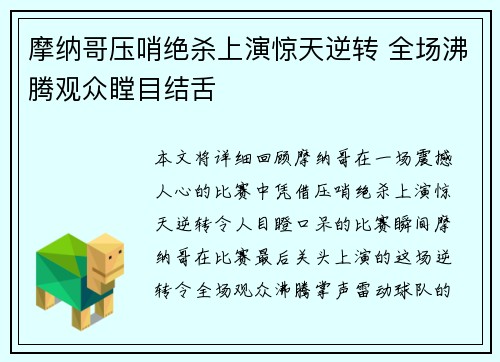 摩纳哥压哨绝杀上演惊天逆转 全场沸腾观众瞠目结舌

本文将详细回顾摩纳哥在一场震撼人心的比赛中凭借压哨绝杀上演惊天逆转令人目瞪口呆的比赛瞬间摩纳哥在比赛最后关头上演的这场逆转令全场观众沸腾掌声雷动球队的